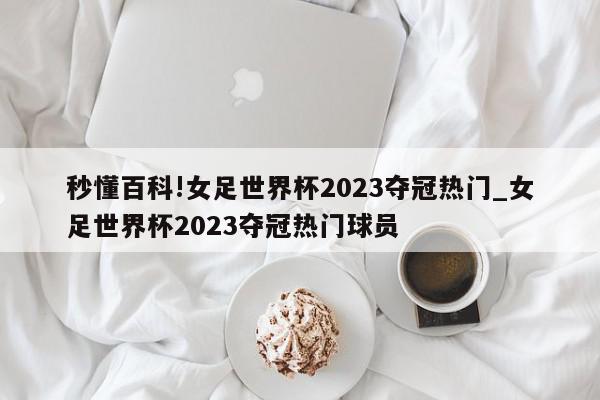 秒懂百科!女足世界杯2023夺冠热门_女足世界杯2023夺冠热门球员